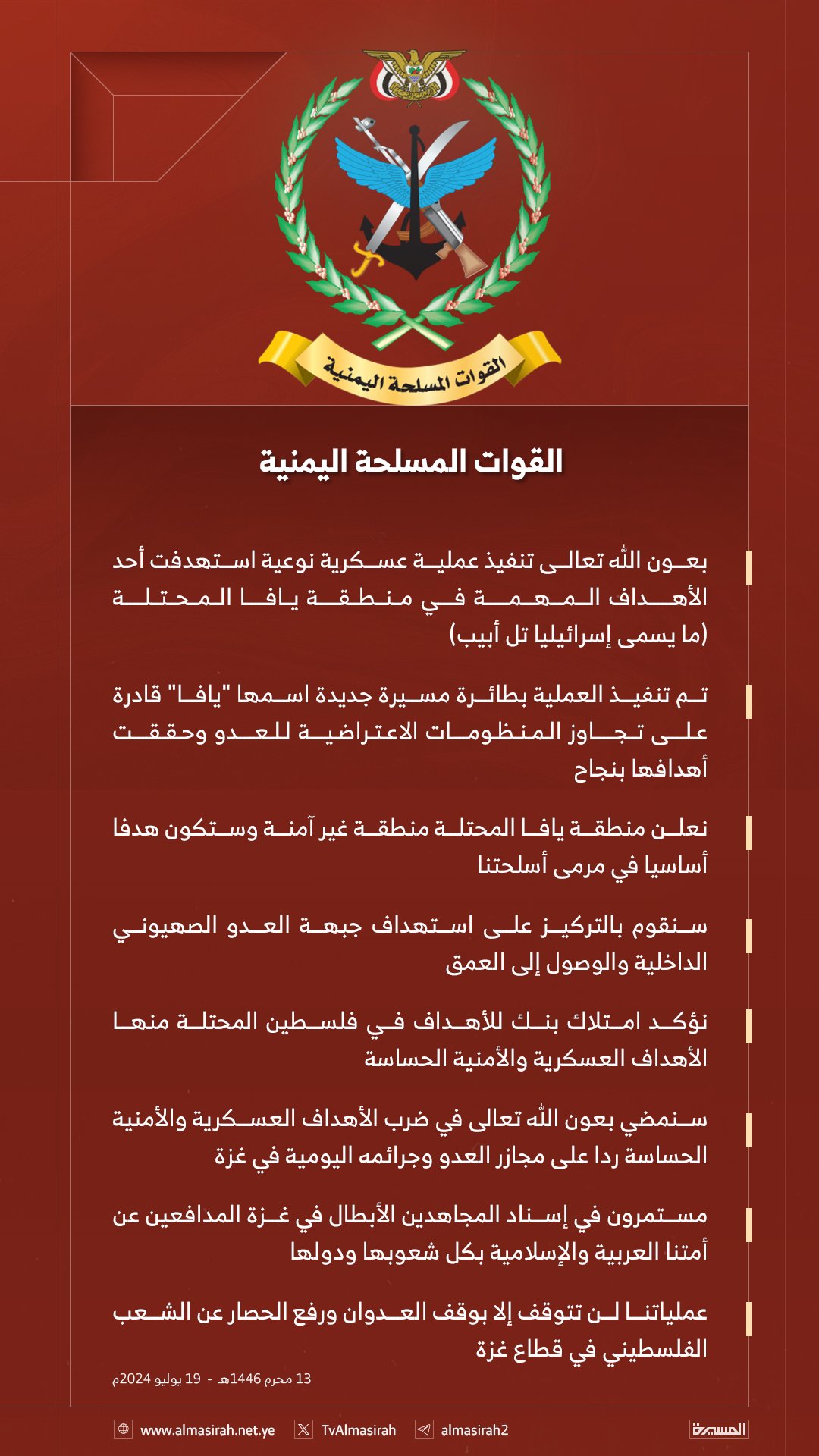 القوات المسلحة اليمنية

القوات المسلحة اليمنية

بعون الله تعالى تنفيذ عملية عسكرية نوعية استهدفت أحد الأهداف المهمة في منطقة يافا المحتلة (ما يسمى إسرائيليا تل أبيب)

تم تنفيذ العملية بطائرة مسيرة جديدة اسمها "يافا" قادرة على تجاوز المنظومات الاعتراضية للعدو وحققت أهدافها بنجاح

نعلن منطقة يافا المحتلة منطقة غير آمنة وستكون هدفا أساسيا في مرمى أسلحتنا

سنقوم بالتركيز على استهداف جبهة العدو الصهيوني الداخلية والوصول إلى العمق

نؤكد امتلاك بنك للأهداف في فلسطين المحتلة منها الأهداف العسكرية والأمنية الحساسة

سنمضي بعون الله تعالى في ضرب الأهداف العسكرية والأمنية الحساسة ردا على مجازر العدو وجرائمه اليومية في غزة

مستمرون في إسناد المجاهدين الأبطال في غزة المدافعين عن أمتنا العربية والإسلامية بكل شعوبها ودولها

عملياتنا لن تتوقف إلا بوقف العدوان ورفع الحصار عن الشعب الفلسطيني في قطاع غزة

13 محرم 1446هـ - 19 يوليو 2024م

www.almasirah.net.ye TvAlmasirah almasirah2 المسيرة